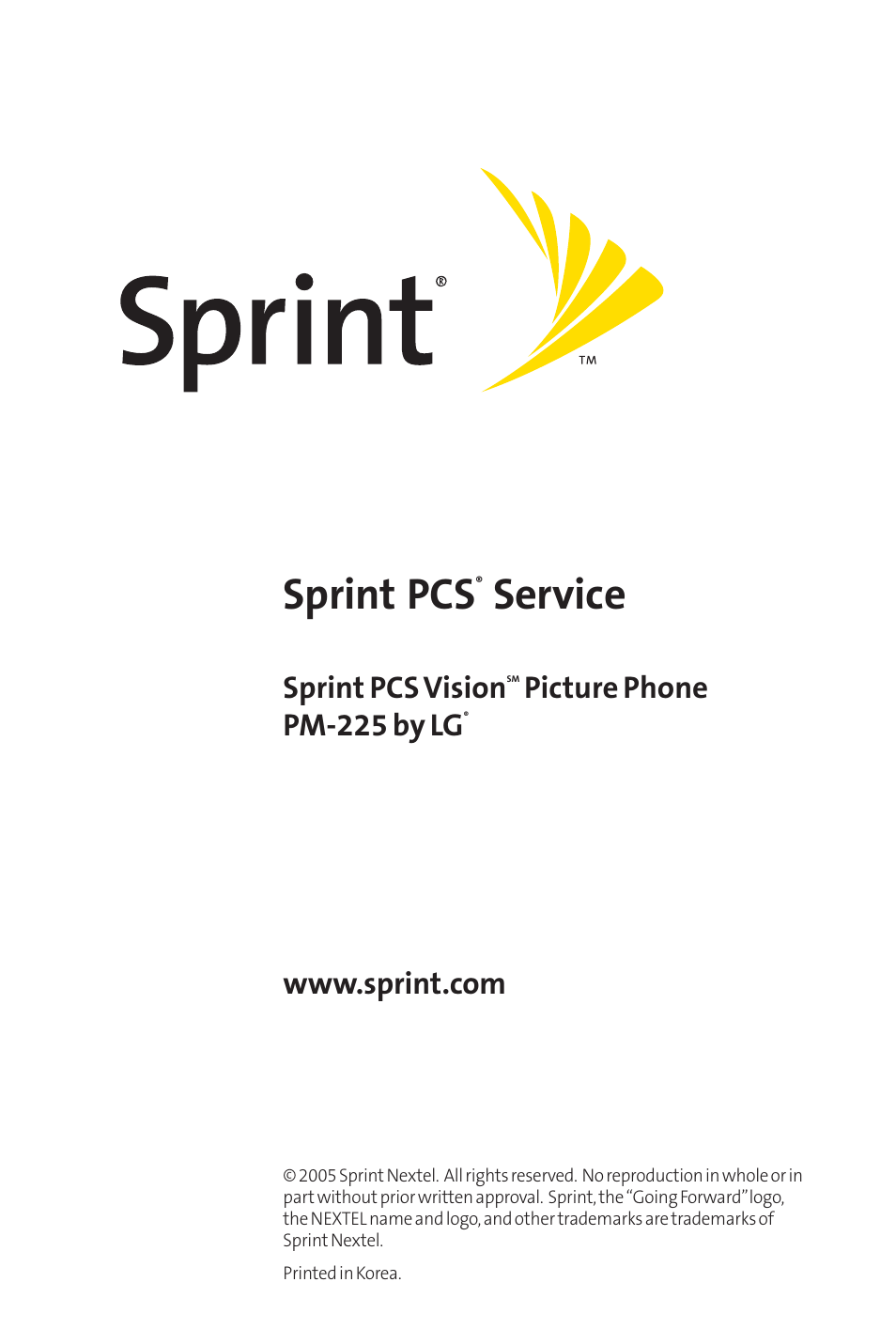 Sprint®

TM

Sprint PCS® Service

Sprint PCS Vision℠ Picture Phone
PM-225 by LG®

www.sprint.com

© 2005 Sprint Nextel. All rights reserved. No reproduction in whole or in part without prior written approval. Sprint, the "Going Forward" logo, the NEXTEL name and logo, and other trademarks are trademarks of Sprint Nextel.

Printed in Korea.